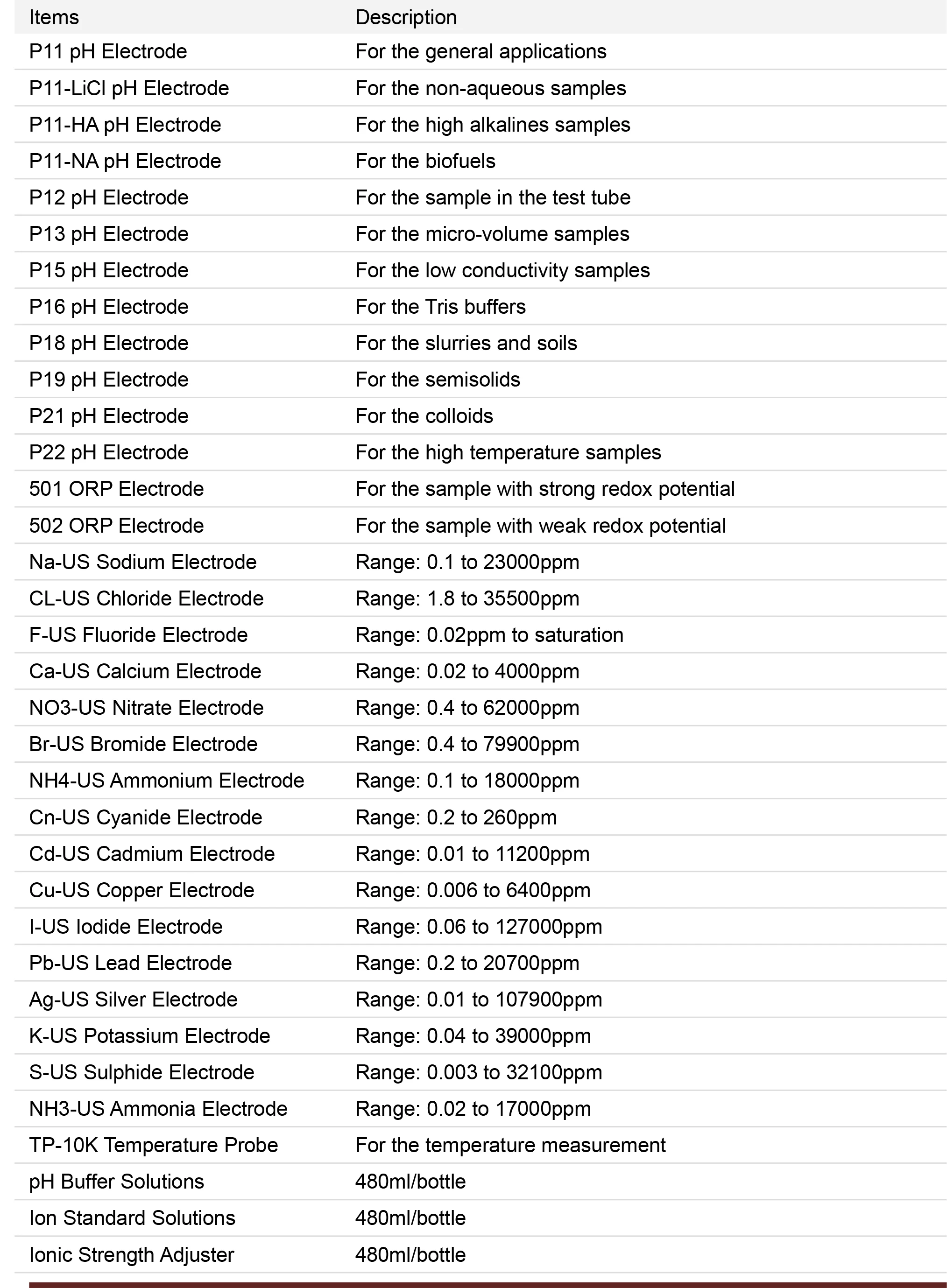 | Items | Description |
|---|---|
| P11 pH Electrode | For the general applications |
| P11-LiCl pH Electrode | For the non-aqueous samples |
| P11-HA pH Electrode | For the high alkalines samples |
| P11-NA pH Electrode | For the biofuels |
| P12 pH Electrode | For the sample in the test tube |
| P13 pH Electrode | For the micro-volume samples |
| P15 pH Electrode | For the low conductivity samples |
| P16 pH Electrode | For the Tris buffers |
| P18 pH Electrode | For the slurries and soils |
| P19 pH Electrode | For the semisolids |
| P21 pH Electrode | For the colloids |
| P22 pH Electrode | For the high temperature samples |
| 501 ORP Electrode | For the sample with strong redox potential |
| 502 ORP Electrode | For the sample with weak redox potential |
| Na-US Sodium Electrode | Range: 0.1 to 23000ppm |
| CL-US Chloride Electrode | Range: 1.8 to 35500ppm |
| F-US Fluoride Electrode | Range: 0.02ppm to saturation |
| Ca-US Calcium Electrode | Range: 0.02 to 4000ppm |
| NO3-US Nitrate Electrode | Range: 0.4 to 62000ppm |
| Br-US Bromide Electrode | Range: 0.4 to 79900ppm |
| NH4-US Ammonium Electrode | Range: 0.1 to 18000ppm |
| Cn-US Cyanide Electrode | Range: 0.2 to 260ppm |
| Cd-US Cadmium Electrode | Range: 0.01 to 11200ppm |
| Cu-US Copper Electrode | Range: 0.006 to 6400ppm |
| I-US Iodide Electrode | Range: 0.06 to 127000ppm |
| Pb-US Lead Electrode | Range: 0.2 to 20700ppm |
| Ag-US Silver Electrode | Range: 0.01 to 107900ppm |
| K-US Potassium Electrode | Range: 0.04 to 39000ppm |
| S-US Sulphide Electrode | Range: 0.003 to 32100ppm |
| NH3-US Ammonia Electrode | Range: 0.02 to 17000ppm |
| TP-10K Temperature Probe | For the temperature measurement |
| pH Buffer Solutions | 480ml/bottle |
| Ion Standard Solutions | 480ml/bottle |
| Ionic Strength Adjuster | 480ml/bottle |